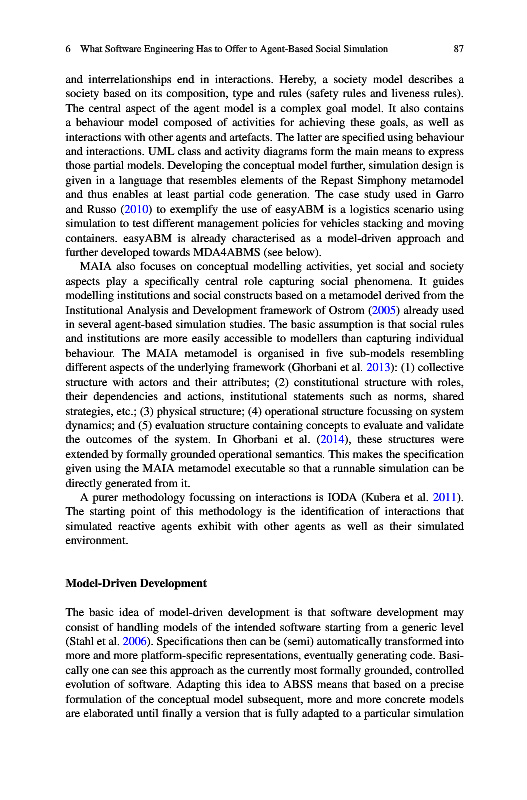 6 What Software Engineering Has to Offer to Agent-Based Social Simulation 87

and interrelationships end in interactions. Hereby, a society model describes a society based on its composition, type and rules (safety rules and liveness rules). The central aspect of the agent model is a complex goal model. It also contains a behaviour model composed of activities for achieving these goals, as well as interactions with other agents and artefacts. The latter are specified using behaviour and interactions. UML class and activity diagrams form the main means to express those partial models. Developing the conceptual model further, simulation design is given in a language that resembles elements of the Repast Simphony metamodel and thus enables at least partial code generation. The case study used in Garro and Russo (2010) to exemplify the use of easyABM is a logistics scenario using simulation to test different management policies for vehicles stacking and moving containers. easyABM is already characterised as a model-driven approach and further developed towards MDA4ABMS (see below).

MAIA also focuses on conceptual modelling activities, yet social and society aspects play a specifically central role capturing social phenomena. It guides modelling institutions and social constructs based on a metamodel derived from the Institutional Analysis and Development framework of Ostrom (2005) already used in several agent-based simulation studies. The basic assumption is that social rules and institutions are more easily accessible to modellers than capturing individual behaviour. The MAIA metamodel is organised in five sub-models resembling different aspects of the underlying framework (Ghorbani et al. 2013): (1) collective structure with actors and their attributes; (2) constitutional structure with roles, their dependencies and actions, institutional statements such as norms, shared strategies, etc.; (3) physical structure; (4) operational structure focussing on system dynamics; and (5) evaluation structure containing concepts to evaluate and validate the outcomes of the system. In Ghorbani et al. (2014), these structures were extended by formally grounded operational semantics. This makes the specification given using the MAIA metamodel executable so that a runnable simulation can be directly generated from it.

A purer methodology focussing on interactions is IODA (Kubera et al. 2011). The starting point of this methodology is the identification of interactions that simulated reactive agents exhibit with other agents as well as their simulated environment.

Model-Driven Development

The basic idea of model-driven development is that software development may consist of handling models of the intended software starting from a generic level (Stahl et al. 2006). Specifications then can be (semi) automatically transformed into more and more platform-specific representations, eventually generating code. Basically one can see this approach as the currently most formally grounded, controlled evolution of software. Adapting this idea to ABSS means that based on a precise formulation of the conceptual model subsequent, more and more concrete models are elaborated until finally a version that is fully adapted to a particular simulation